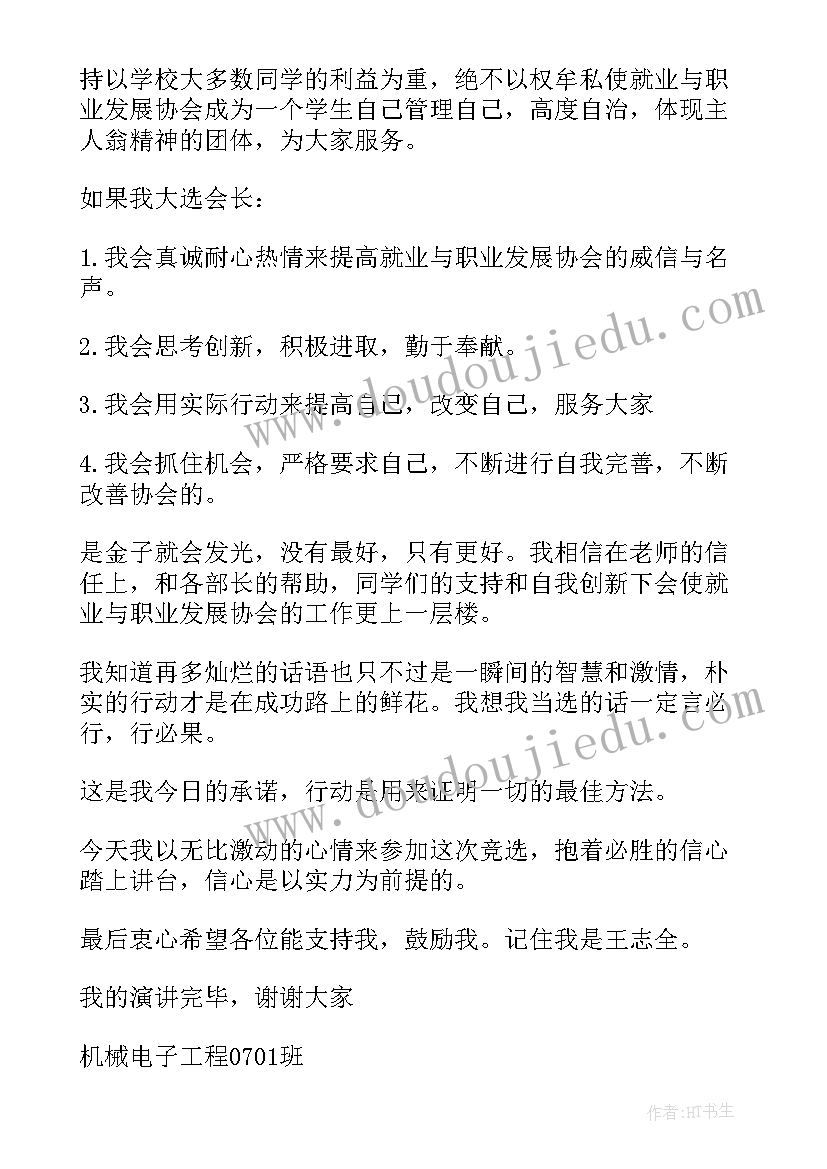 持以学校大多数同学的利益为重，绝不以权牟私使就业与职业发展协会成为一个学生自己管理自己，高度自治，体现主人翁精神的团体，为大家服务。

如果我大选会长：

1.我会真诚耐心热情来提高就业与职业发展协会的威信与名声。

2.我会思考创新，积极进取，勤于奉献。

3.我会用实际行动来提高自己，改变自己，服务大家

4.我会抓住机会，严格要求自己，不断进行自我完善，不断改善协会的。

是金子就会发光，没有最好，只有更好。我相信在老师的信任上，和各部长的帮助，同学们的支持和自我创新下会使就业与职业发展协会的工作更上一层楼。

我知道再多灿烂的话语也只不过是一瞬间的智慧和激情，朴实的行动才是在成功路上的鲜花。我想我当选的话一定言必行，行必果。

这是我今日的承诺，行动是用来证明一切的最佳方法。

今天我以无比激动的心情来参加这次竞选，抱着必胜的信心踏上讲台，信心是以实力为前提的。

最后衷心希望各位能支持我，鼓励我。记住我是王志全。

我的演讲完毕，谢谢大家

机械电子工程0701班

www.doudoujiedu.com

www.doudoujiedu.com

作者:HT书生